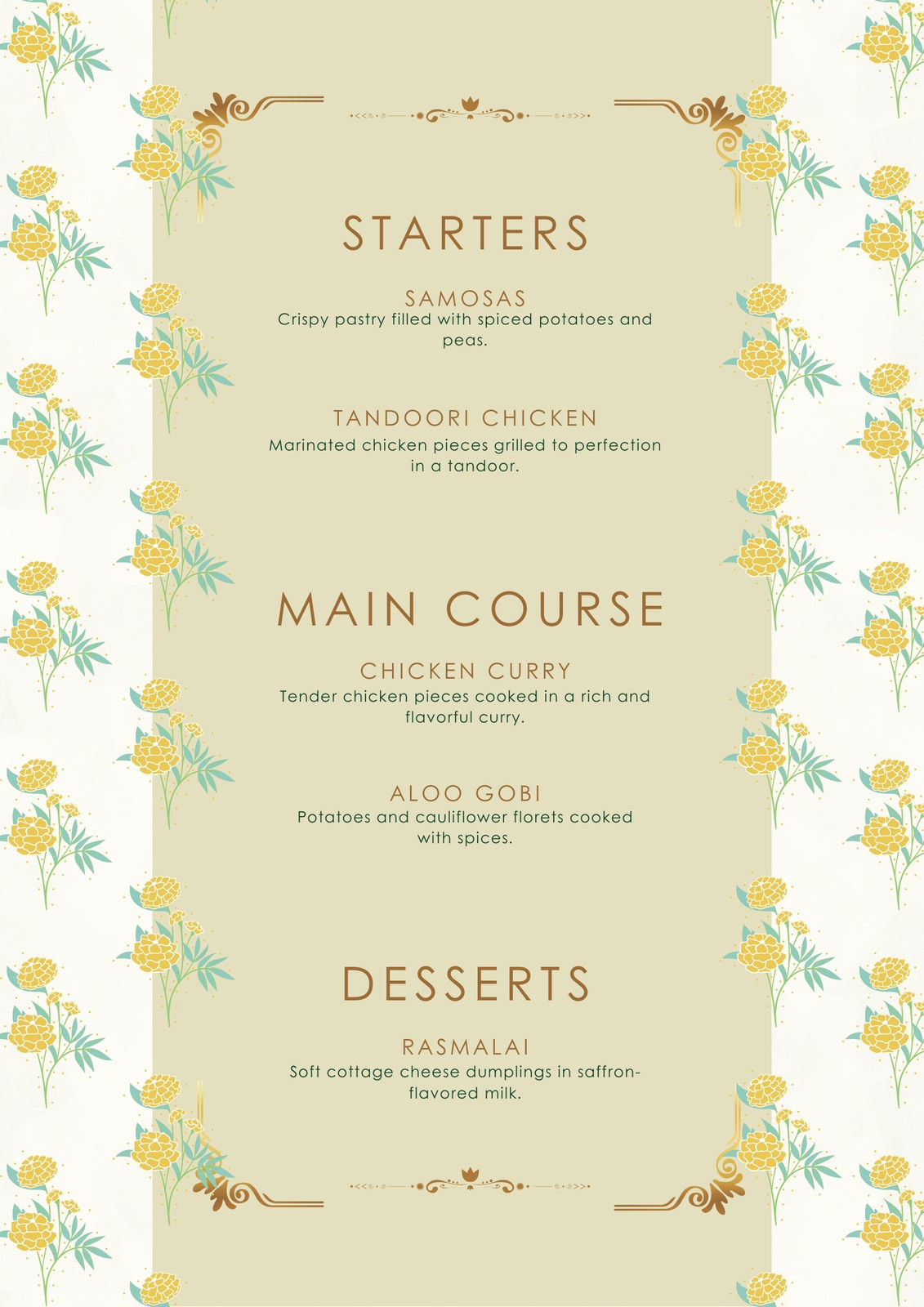 STARTERS

SAMOSAS
Crispy pastry filled with spiced potatoes and peas.

TANDOORI CHICKEN
Marinated chicken pieces grilled to perfection in a tandoor.

MAIN COURSE

CHICKEN CURRY
Tender chicken pieces cooked in a rich and flavorful curry.

ALOO GOBI
Potatoes and cauliflower florets cooked with spices.

DESSERTS

RASMALAI
Soft cottage cheese dumplings in saffron-flavored milk.